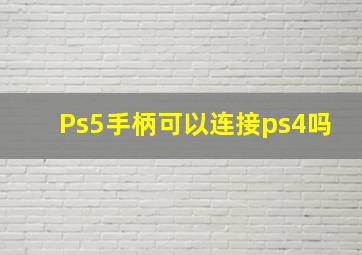 Ps5手柄可以连接ps4吗